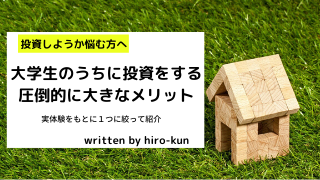 投資しようか悩む方へ

大学生のうちに投資をする圧倒的に大きなメリット

実体験をもとに１つに絞って紹介

written by hiro-kun